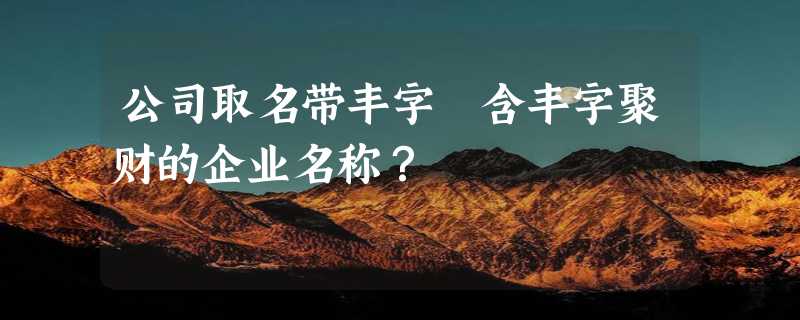 公司取名带丰字　含丰字聚财的企业名称？